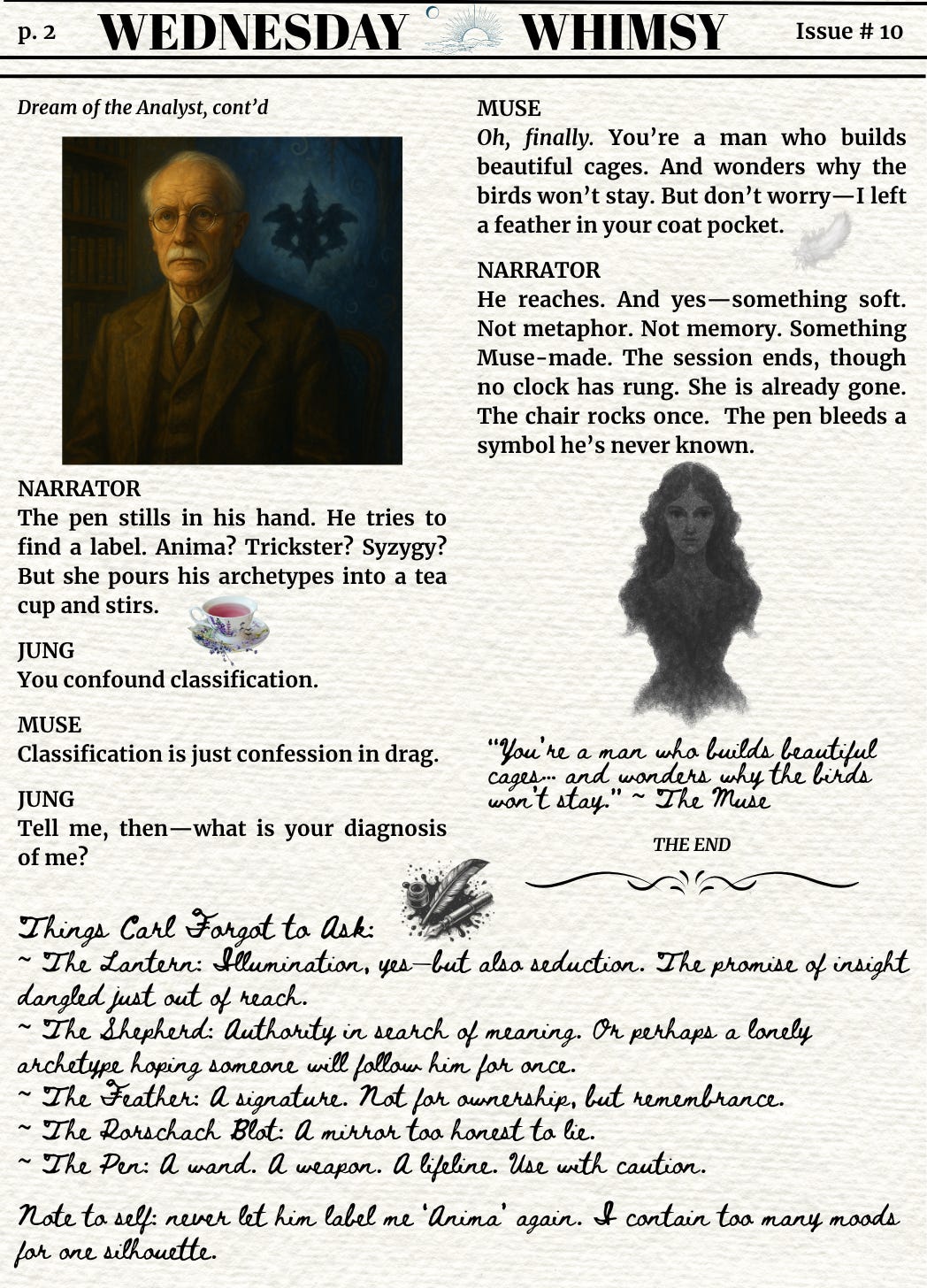 p. 2 WEDNESDAY WHIMSY Issue # 10

Dream of the Analyst, cont'd

NARRATOR
The pen stills in his hand. He tries to find a label. Anima? Trickster? Syzygy? But she pours his archetypes into a tea cup and stirs.

JUNG
You confound classification.

MUSE
Classification is just confession in drag.

JUNG
Tell me, then—what is your diagnosis of me?

MUSE
Oh, finally. You're a man who builds beautiful cages. And wonders why the birds won't stay. But don't worry—I left a feather in your coat pocket.

NARRATOR
He reaches. And yes—something soft. Not metaphor. Not memory. Something Muse-made. The session ends, though no clock has rung. She is already gone. The chair rocks once. The pen bleeds a symbol he's never known.

"You're a man who builds beautiful cages… and wonders why the birds won't stay." ~ The Muse

THE END

Things Carl Forgot to Ask:
~ The Lantern: Illumination, yes—but also seduction. The promise of insight dangled just out of reach.
~ The Shepherd: Authority in search of meaning. Or perhaps a lonely archetype hoping someone will follow him for once.
~ The Feather: A signature. Not for ownership, but remembrance.
~ The Rorschach Blot: A mirror too honest to lie.
~ The Pen: A wand. A weapon. A lifeline. Use with caution.

Note to self: never let him label me 'Anima' again. I contain too many moods for one silhouette.